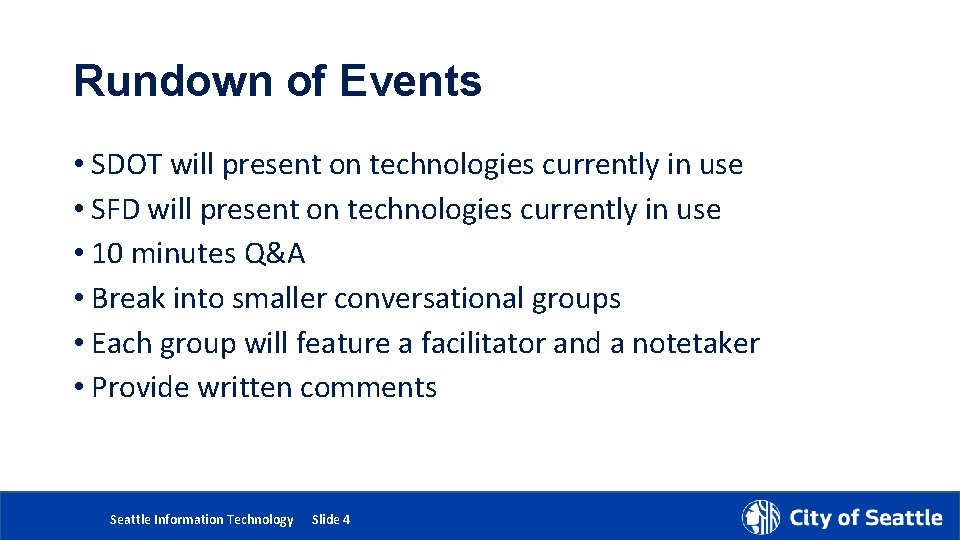 Rundown of Events

• SDOT will present on technologies currently in use
• SFD will present on technologies currently in use
• 10 minutes Q&A
• Break into smaller conversational groups
• Each group will feature a facilitator and a notetaker
• Provide written comments

Seattle Information Technology Slide 4

City of Seattle